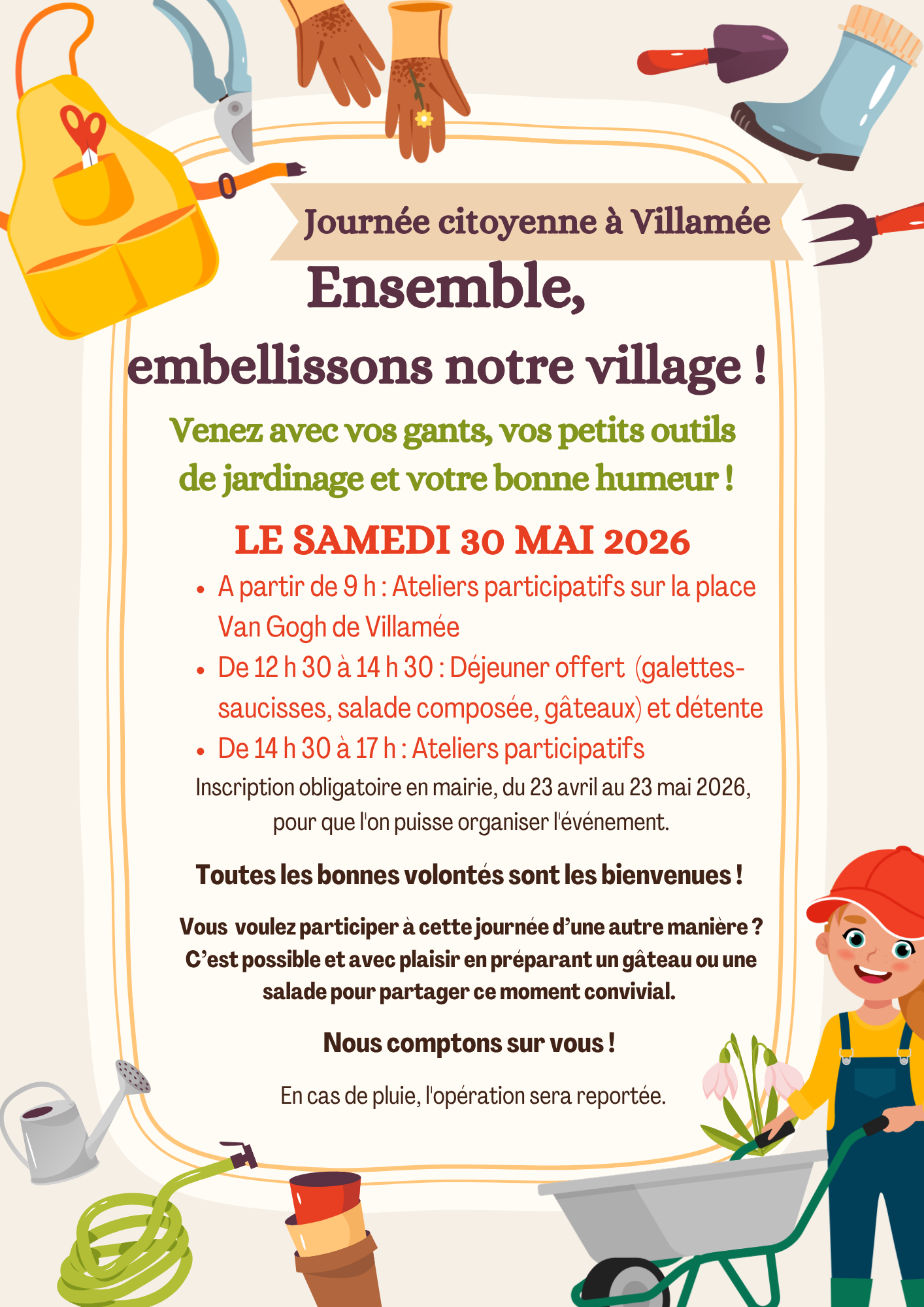 Journée citoyenne à Villamée

Ensemble,

embellissons notre village !

Venez avec vos gants, vos petits outils de jardinage et votre bonne humeur !

LE SAMEDI 30 MAI 2026

• A partir de 9 h : Ateliers participatifs sur la place Van Gogh de Villamée
• De 12 h 30 à 14 h 30 : Déjeuner offert (galettes-saucisses, salade composée, gâteaux) et détente
• De 14 h 30 à 17 h : Ateliers participatifs

Inscription obligatoire en mairie, du 23 avril au 23 mai 2026, pour que l'on puisse organiser l'événement.

Toutes les bonnes volontés sont les bienvenues !

Vous voulez participer à cette journée d'une autre manière ? C'est possible et avec plaisir en préparant un gâteau ou une salade pour partager ce moment convivial.

Nous comptons sur vous !

En cas de pluie, l'opération sera reportée.